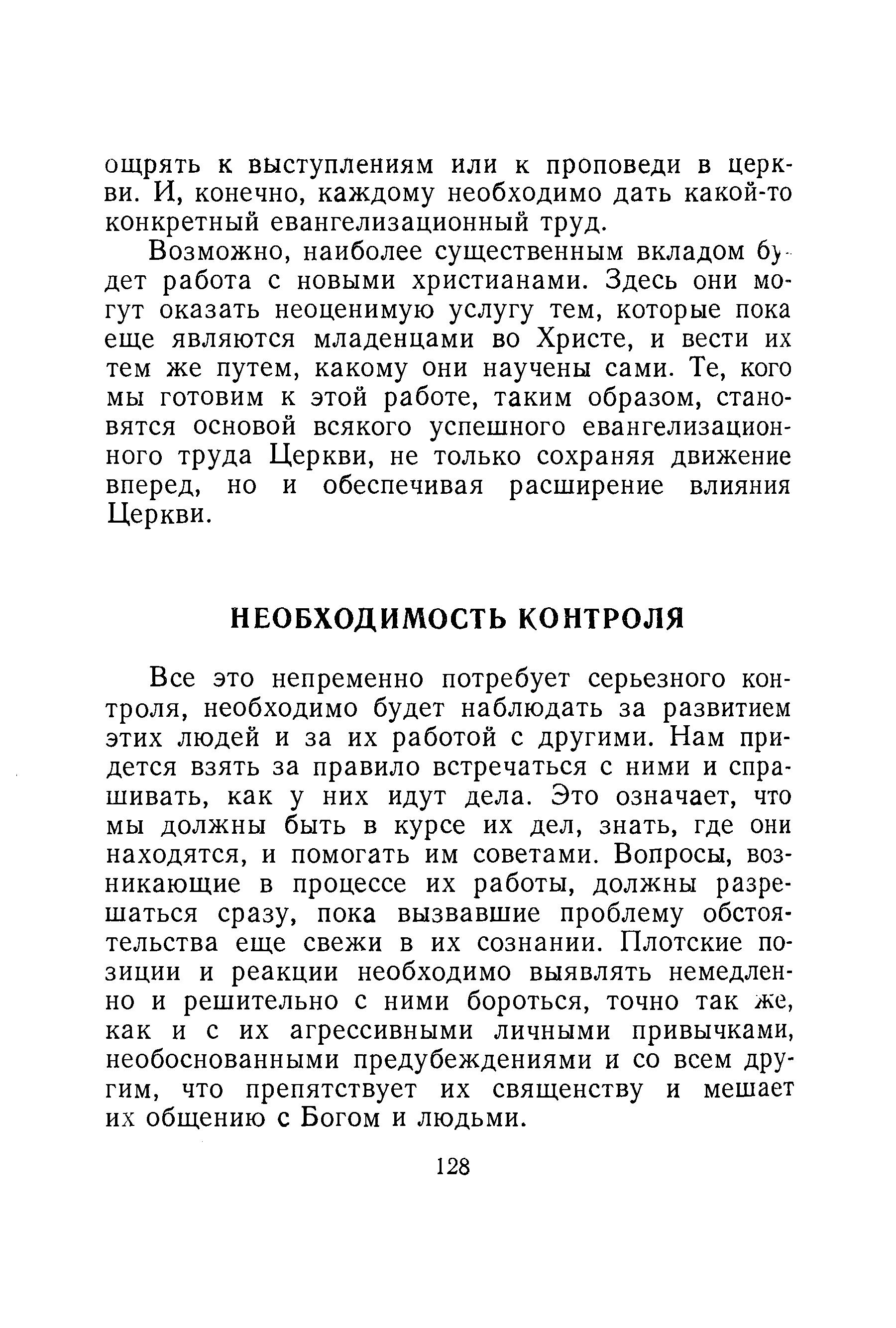 ощрять к выступлениям или к проповеди в церкви. И, конечно, каждому необходимо дать какой-то конкретный евангелизационный труд.

Возможно, наиболее существенным вкладом будет работа с новыми христианами. Здесь они могут оказать неоценимую услугу тем, которые пока еще являются младенцами во Христе, и вести их тем же путем, какому они научены сами. Те, кого мы готовим к этой работе, таким образом, становятся основой всякого успешного евангелизационного труда Церкви, не только сохраняя движение вперед, но и обеспечивая расширение влияния Церкви.

НЕОБХОДИМОСТЬ КОНТРОЛЯ

Все это непременно потребует серьезного контроля, необходимо будет наблюдать за развитием этих людей и за их работой с другими. Нам придется взять за правило встречаться с ними и спрашивать, как у них идут дела. Это означает, что мы должны быть в курсе их дел, знать, где они находятся, и помогать им советами. Вопросы, возникающие в процессе их работы, должны разрешаться сразу, пока вызвавшие проблему обстоятельства еще свежи в их сознании. Плотские позиции и реакции необходимо выявлять немедленно и решительно с ними бороться, точно так же, как и с их агрессивными личными привычками, необоснованными предубеждениями и со всем другим, что препятствует их священству и мешает их общению с Богом и людьми.

128